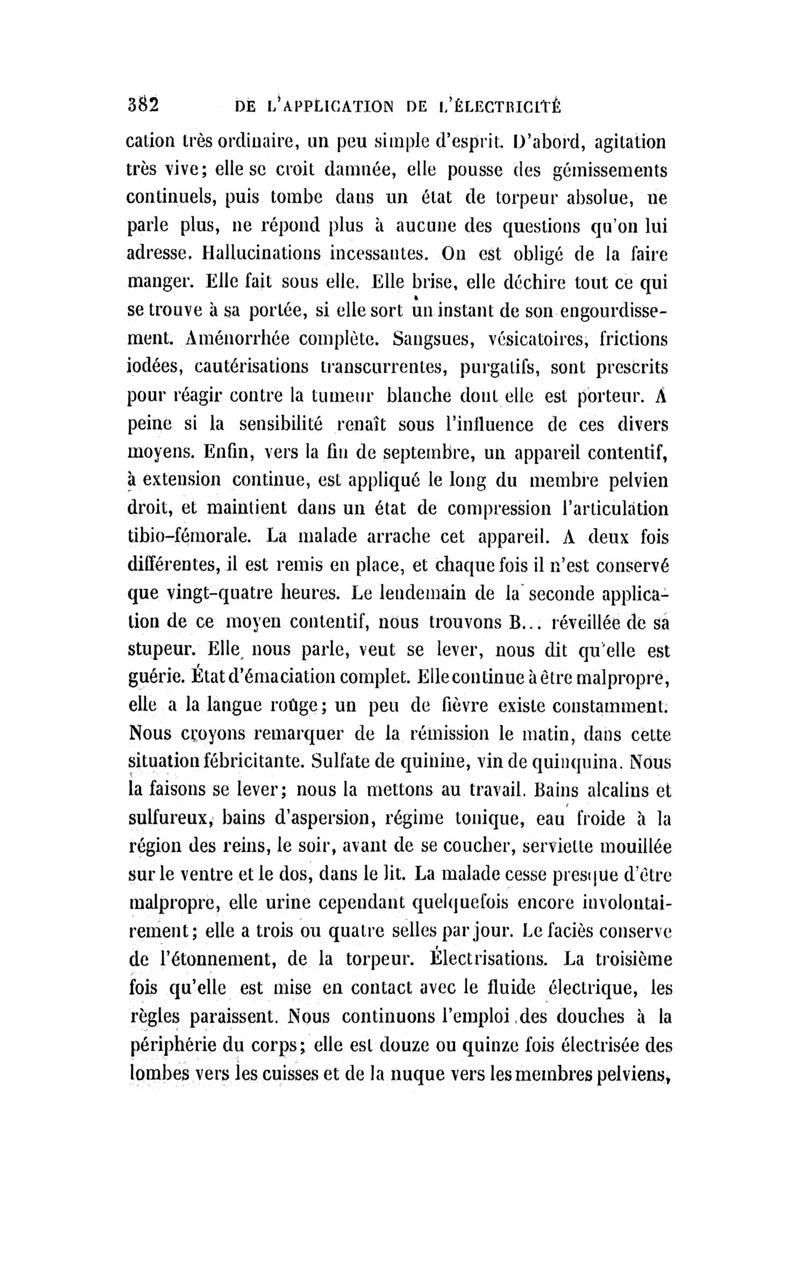 382 DE L'APPLICATION DE L'ÉLECTRICITÉ

cation très ordinaire, un peu simple d'esprit. D'abord, agitation très vive; elle se croit damnée, elle pousse des gémissements continuels, puis tombe dans un état de torpeur absolue, ne parle plus, ne répond plus à aucune des questions qu'on lui adresse. Hallucinations incessantes. On est obligé de la faire manger. Elle fait sous elle. Elle brise, elle déchire tout ce qui se trouve à sa portée, si elle sort un instant de son engourdissement. Aménorrhée complète. Sangsues, vésicatoires, frictions iodées, cautérisations transcurrentes, purgatifs, sont prescrits pour réagir contre la tumeur blanche dont elle est porteur. A peine si la sensibilité renaît sous l'influence de ces divers moyens. Enfin, vers la fin de septembre, un appareil contentif, à extension continue, est appliqué le long du membre pelvien droit, et maintient dans un état de compression l'articulation tibio-fémorale. La malade arrache cet appareil. A deux fois différentes, il est remis en place, et chaque fois il n'est conservé que vingt-quatre heures. Le lendemain de la seconde application de ce moyen contentif, nous trouvons B... réveillée de sa stupeur. Elle nous parle, veut se lever, nous dit qu'elle est guérie. État d'émaciation complet. Elle continue à être malpropre, elle a la langue rouge; un peu de fièvre existe constamment. Nous croyons remarquer de la rémission le matin, dans cette situation fébricitante. Sulfate de quinine, vin de quinquina. Nous la faisons se lever; nous la mettons au travail. Bains alcalins et sulfureux, bains d'aspersion, régime tonique, eau froide à la région des reins, le soir, avant de se coucher, serviette mouillée sur le ventre et le dos, dans le lit. La malade cesse presque d'être malpropre, elle urine cependant quelquefois encore involontairement; elle a trois ou quatre selles par jour. Le faciès conserve de l'étonnement, de la torpeur. Électrisations. La troisième fois qu'elle est mise en contact avec le fluide électrique, les règles paraissent. Nous continuons l'emploi des douches à la périphérie du corps; elle est douze ou quinze fois électrisée des lombes vers les cuisses et de la nuque vers les membres pelviens,